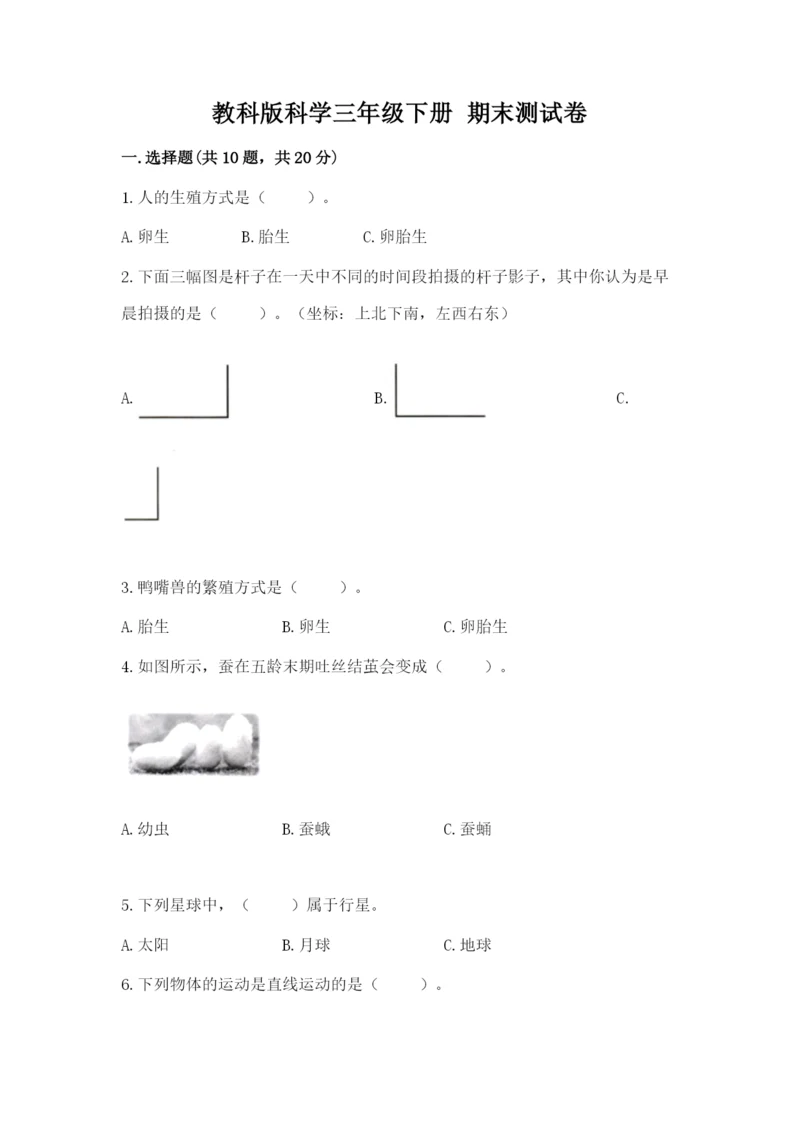 教科版科学三年级下册 期末测试卷

一.选择题(共10题，共20分)

1.人的生殖方式是（　　）。

A.卵生　　B.胎生　　C.卵胎生

2.下面三幅图是杆子在一天中不同的时间段拍摄的杆子影子，其中你认为是早晨拍摄的是（　　）。（坐标：上北下南，左西右东）

A.　　B.　　C.

3.鸭嘴兽的繁殖方式是（　　）。

A.胎生　　B.卵生　　C.卵胎生

4.如图所示，蚕在五龄末期吐丝结茧会变成（　　）。

A.幼虫　　B.蚕蛾　　C.蚕蛹

5.下列星球中，（　　）属于行星。

A.太阳　　B.月球　　C.地球

6.下列物体的运动是直线运动的是（　　）。